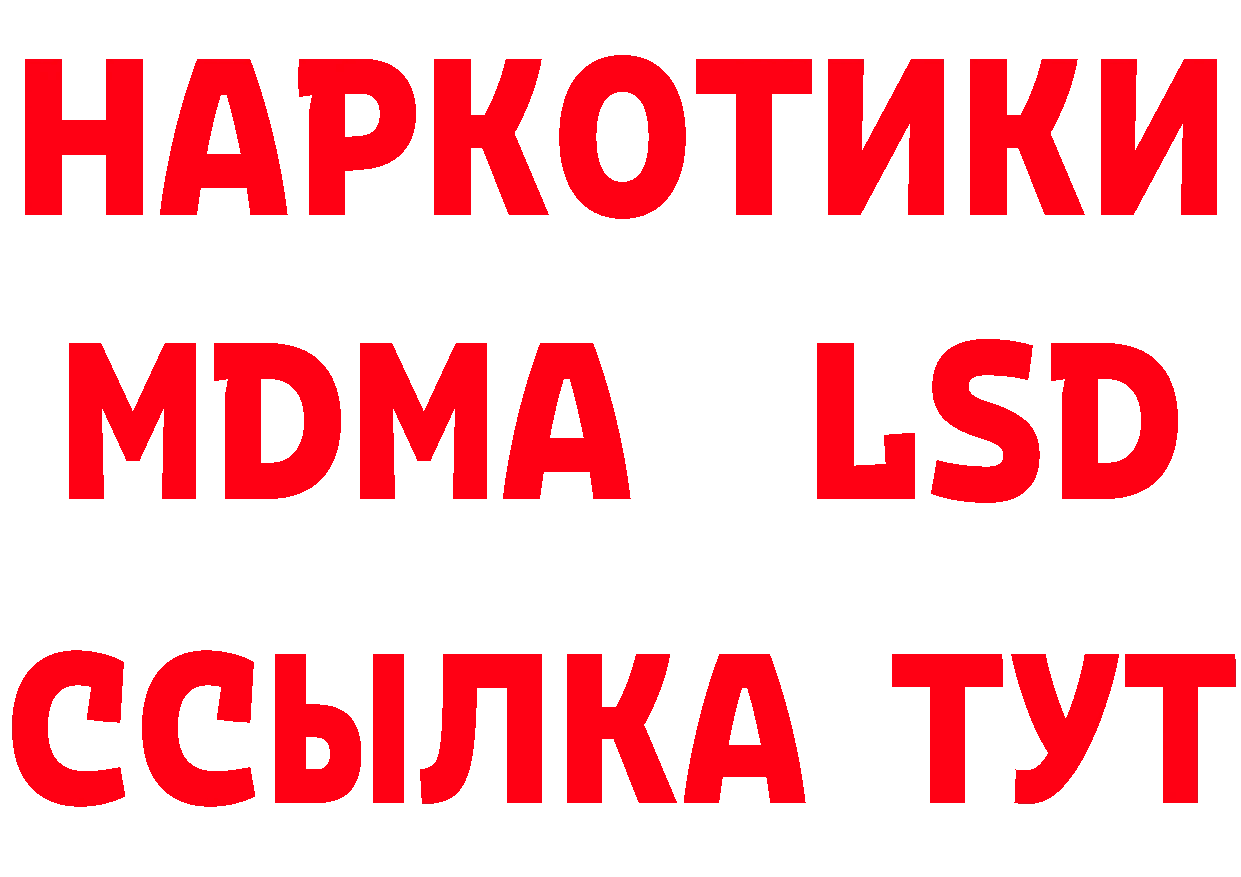 НАРКОТИКИ
MDMA LSD
ССЫЛКА ТУТ